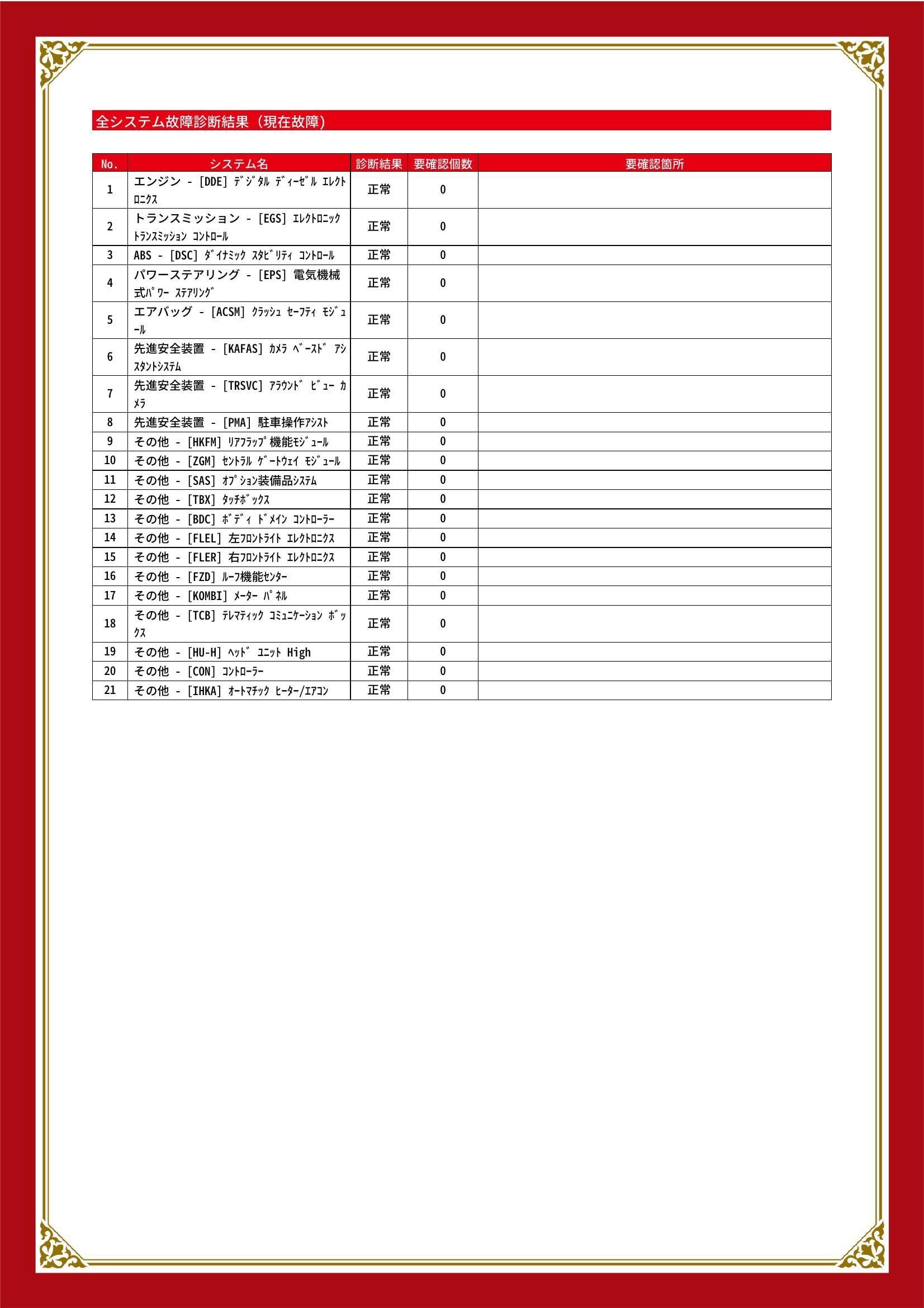 全システム故障診断結果（現在故障）

| No. | システム名 | 診断結果 | 要確認個数 | 要確認箇所 |
|---|---|---|---|---|
| 1 | エンジン - [DDE] ﾃﾞｼﾞﾀﾙ ﾃﾞｨｰｾﾞﾙ ｴﾚｸﾄﾛﾆｸｽ | 正常 | 0 | |
| 2 | トランスミッション - [EGS] ｴﾚｸﾄﾛﾆｯｸ ﾄﾗﾝｽﾐｯｼｮﾝ ｺﾝﾄﾛｰﾙ | 正常 | 0 | |
| 3 | ABS - [DSC] ﾀﾞｲﾅﾐｯｸ ｽﾀﾋﾞﾘﾃｨ ｺﾝﾄﾛｰﾙ | 正常 | 0 | |
| 4 | パワーステアリング - [EPS] 電気機械式ﾊﾟﾜｰ ｽﾃｱﾘﾝｸﾞ | 正常 | 0 | |
| 5 | エアバッグ - [ACSM] ｸﾗｯｼｭ ｾｰﾌﾃｨ ﾓｼﾞｭｰﾙ | 正常 | 0 | |
| 6 | 先進安全装置 - [KAFAS] ｶﾒﾗ ﾍﾞｰｽﾄﾞ ｱｼｽﾀﾝﾄｼｽﾃﾑ | 正常 | 0 | |
| 7 | 先進安全装置 - [TRSVC] ｱﾗｳﾝﾄﾞ ﾋﾞｭｰ ｶﾒﾗ | 正常 | 0 | |
| 8 | 先進安全装置 - [PMA] 駐車操作ｱｼｽﾄ | 正常 | 0 | |
| 9 | その他 - [HKFM] ﾘｱﾌﾗｯﾌﾟ機能ﾓｼﾞｭｰﾙ | 正常 | 0 | |
| 10 | その他 - [ZGM] ｾﾝﾄﾗﾙ ｹﾞｰﾄｳｪｲ ﾓｼﾞｭｰﾙ | 正常 | 0 | |
| 11 | その他 - [SAS] ｵﾌﾟｼｮﾝ装備品ｼｽﾃﾑ | 正常 | 0 | |
| 12 | その他 - [TBX] ﾀｯﾁﾎﾞｯｸｽ | 正常 | 0 | |
| 13 | その他 - [BDC] ﾎﾞﾃﾞｨ ﾄﾞﾒｲﾝ ｺﾝﾄﾛｰﾗｰ | 正常 | 0 | |
| 14 | その他 - [FLEL] 左ﾌﾛﾝﾄﾗｲﾄ ｴﾚｸﾄﾛﾆｸｽ | 正常 | 0 | |
| 15 | その他 - [FLER] 右ﾌﾛﾝﾄﾗｲﾄ ｴﾚｸﾄﾛﾆｸｽ | 正常 | 0 | |
| 16 | その他 - [FZD] ﾙｰﾌ機能ｾﾝﾀｰ | 正常 | 0 | |
| 17 | その他 - [KOMBI] ﾒｰﾀｰ ﾊﾟﾈﾙ | 正常 | 0 | |
| 18 | その他 - [TCB] ﾃﾚﾏﾃｨｯｸ ｺﾐｭﾆｹｰｼｮﾝ ﾎﾞｯｸｽ | 正常 | 0 | |
| 19 | その他 - [HU-H] ﾍｯﾄﾞ ﾕﾆｯﾄ High | 正常 | 0 | |
| 20 | その他 - [CON] ｺﾝﾄﾛｰﾗｰ | 正常 | 0 | |
| 21 | その他 - [IHKA] ｵｰﾄﾏﾁｯｸ ﾋｰﾀｰ/ｴｱｺﾝ | 正常 | 0 | |